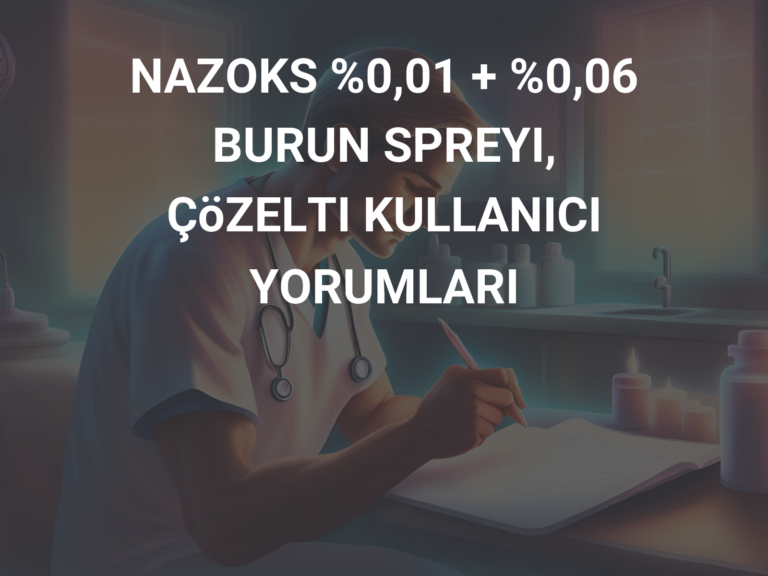 NAZOKS %0,01 + %0,06 BURUN SPREYI, ÇöZELTI KULLANICI YORUMLARI